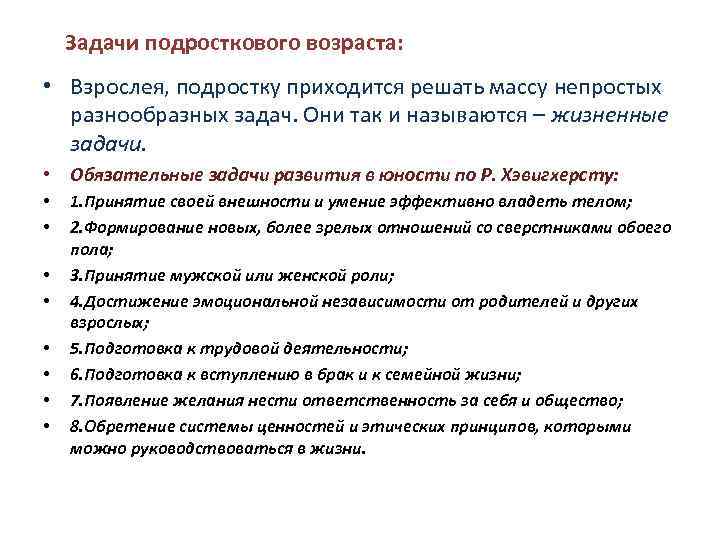 Задачи подросткового возраста:

• Взрослея, подростку приходится решать массу непростых разнообразных задач. Они так и называются – жизненные задачи.

• Обязательные задачи развития в юности по Р. Хэвигхерсту:

• 1.Принятие своей внешности и умение эффективно владеть телом;

• 2.Формирование новых, более зрелых отношений со сверстниками обоего пола;

• 3.Принятие мужской или женской роли;

• 4.Достижение эмоциональной независимости от родителей и других взрослых;

• 5.Подготовка к трудовой деятельности;

• 6.Подготовка к вступлению в брак и к семейной жизни;

• 7.Появление желания нести ответственность за себя и общество;

• 8.Обретение системы ценностей и этических принципов, которыми можно руководствоваться в жизни.